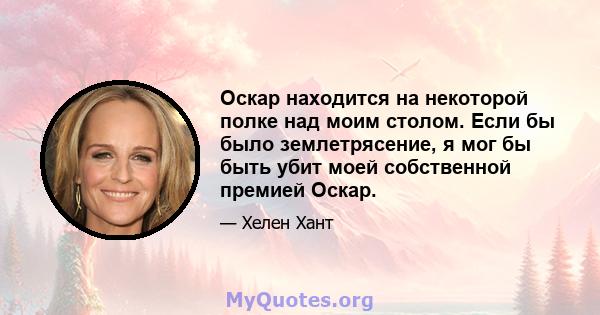 Оскар находится на некоторой полке над моим столом. Если бы было землетрясение, я мог бы быть убит моей собственной премией Оскар.

— Хелен Хант

MyQuotes.org